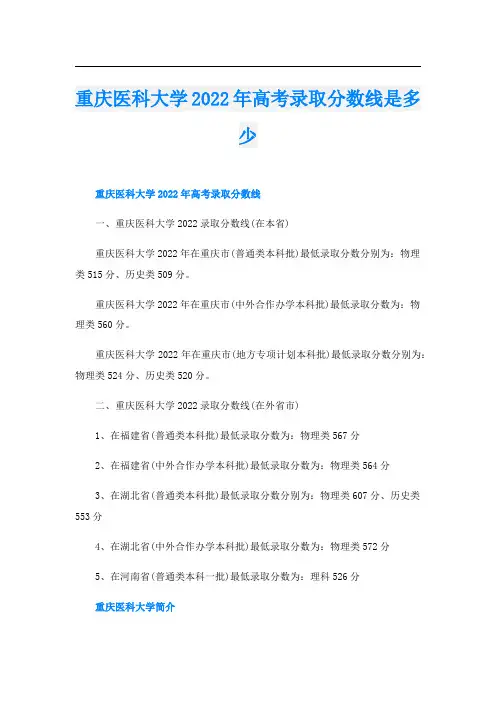 重庆医科大学2022年高考录取分数线是多少

重庆医科大学2022年高考录取分数线

一、重庆医科大学2022录取分数线(在本省)

重庆医科大学2022年在重庆市(普通类本科批)最低录取分数分别为：物理类515分、历史类509分。

重庆医科大学2022年在重庆市(中外合作办学本科批)最低录取分数为：物理类560分。

重庆医科大学2022年在重庆市(地方专项计划本科批)最低录取分数分别为：物理类524分、历史类520分。

二、重庆医科大学2022录取分数线(在外省市)

1、在福建省(普通类本科批)最低录取分数为：物理类567分

2、在福建省(中外合作办学本科批)最低录取分数为：物理类564分

3、在湖北省(普通类本科批)最低录取分数分别为：物理类607分、历史类553分

4、在湖北省(中外合作办学本科批)最低录取分数为：物理类572分

5、在河南省(普通类本科一批)最低录取分数为：理科526分

重庆医科大学简介